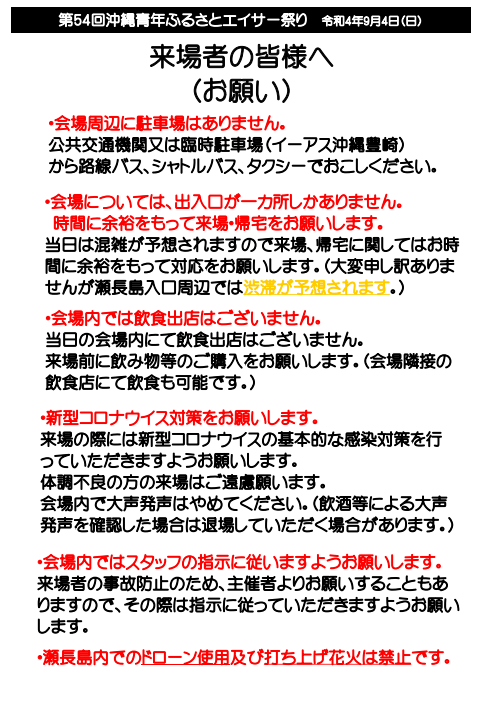 第54回沖縄青年ふるさとエイサー祭り　令和4年9月4日(日)

来場者の皆様へ
（お願い）

・会場周辺に駐車場はありません。
公共交通機関又は臨時駐車場（イーアス沖縄豊崎）から路線バス、シャトルバス、タクシーでおこしください。

・会場については、出入口が一カ所しかありません。
時間に余裕をもって来場・帰宅をお願いします。
当日は混雑が予想されますので来場、帰宅に関してはお時間に余裕をもって対応をお願いします。（大変申し訳ありませんが瀬長島入口周辺では渋滞が予想されます。）

・会場内では飲食出店はございません。
当日の会場内にて飲食出店はございません。
来場前に飲み物等のご購入をお願いします。（会場隣接の飲食店にて飲食も可能です。）

・新型コロナウイス対策をお願いします。
来場の際には新型コロナウイスの基本的な感染対策を行っていただきますようお願いします。
体調不良の方の来場はご遠慮願います。
会場内で大声発声はやめてください。（飲酒等による大声発声を確認した場合は退場していただく場合があります。）

・会場内ではスタッフの指示に従いますようお願いします。
来場者の事故防止のため、主催者よりお願いすることもありますので、その際は指示に従っていただきますようお願いします。

・瀬長島内でのドローン使用及び打ち上げ花火は禁止です。